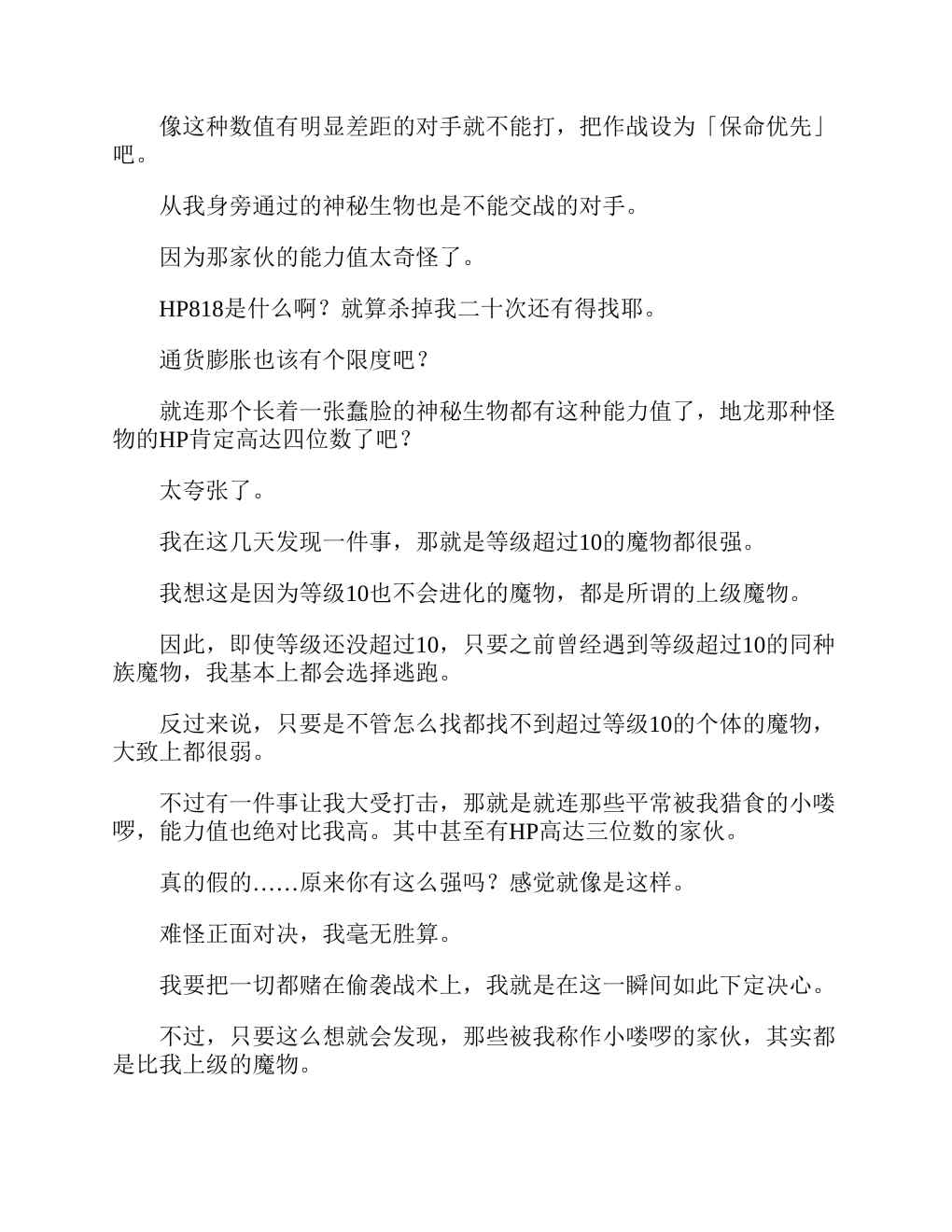 像这种数值有明显差距的对手就不能打，把作战设为「保命优先」吧。

从我身旁通过的神秘生物也是不能交战的对手。

因为那家伙的能力值太奇怪了。

HP818是什么啊？就算杀掉我二十次还有得找耶。

通货膨胀也该有个限度吧？

就连那个长着一张蠢脸的神秘生物都有这种能力值了，地龙那种怪物的HP肯定高达四位数了吧？

太夸张了。

我在这几天发现一件事，那就是等级超过10的魔物都很强。

我想这是因为等级10也不会进化的魔物，都是所谓的上级魔物。

因此，即使等级还没超过10，只要之前曾经遇到等级超过10的同种族魔物，我基本上都会选择逃跑。

反过来说，只要是不管怎么找都找不到超过等级10的个体的魔物，大致上都很弱。

不过有一件事让我大受打击，那就是就连那些平常被我猎食的小喽啰，能力值也绝对比我高。其中甚至有HP高达三位数的家伙。

真的假的……原来你有这么强吗？感觉就像是这样。

难怪正面对决，我毫无胜算。

我要把一切都赌在偷袭战术上，我就是在这一瞬间如此下定决心。

不过，只要这么想就会发现，那些被我称作小喽啰的家伙，其实都是比我上级的魔物。